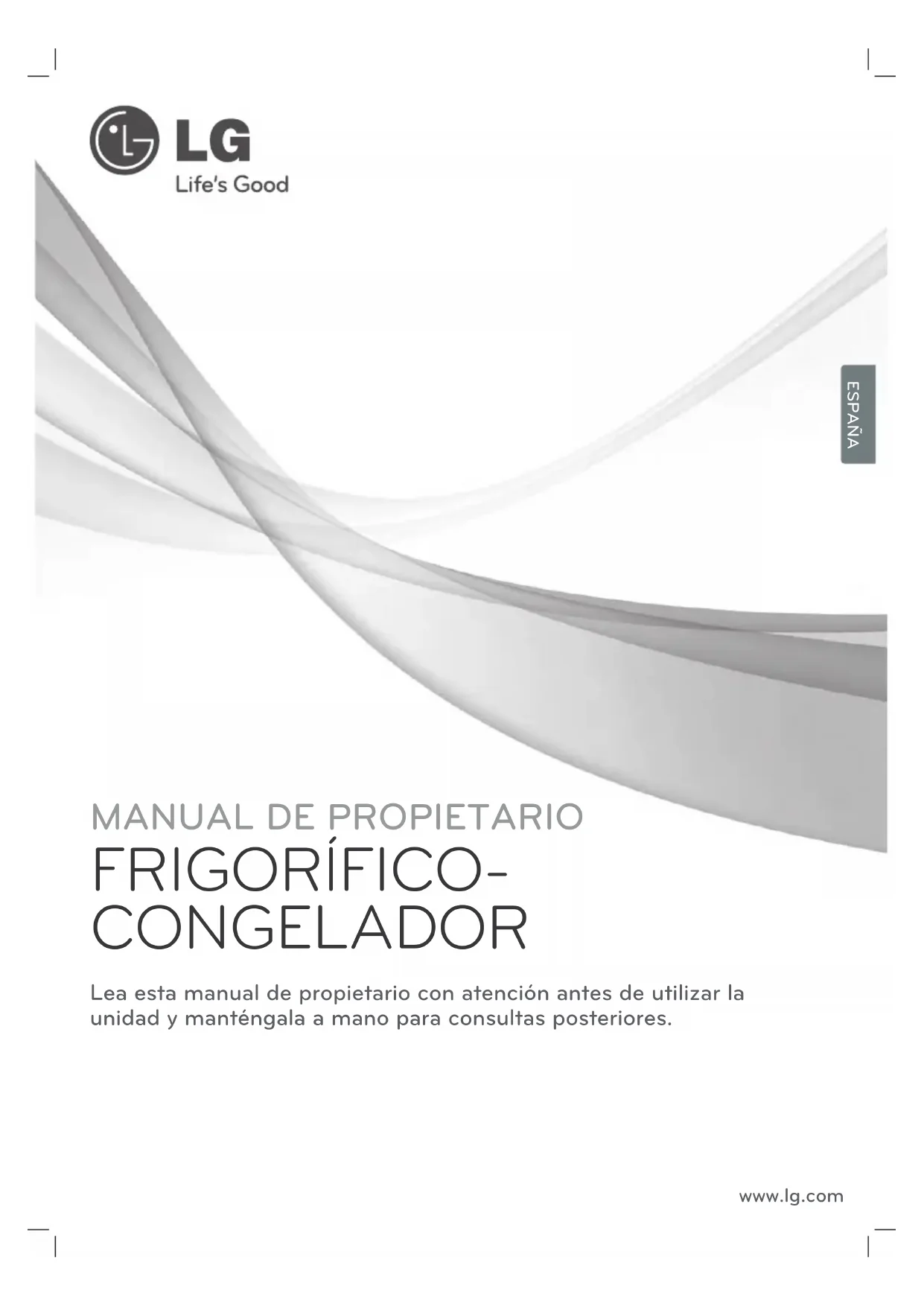 LG
Life's Good

ESPAÑA

MANUAL DE PROPIETARIO
FRIGORÍFICO-CONGELADOR

Lea esta manual de propietario con atención antes de utilizar la unidad y manténgala a mano para consultas posteriores.

www.lg.com